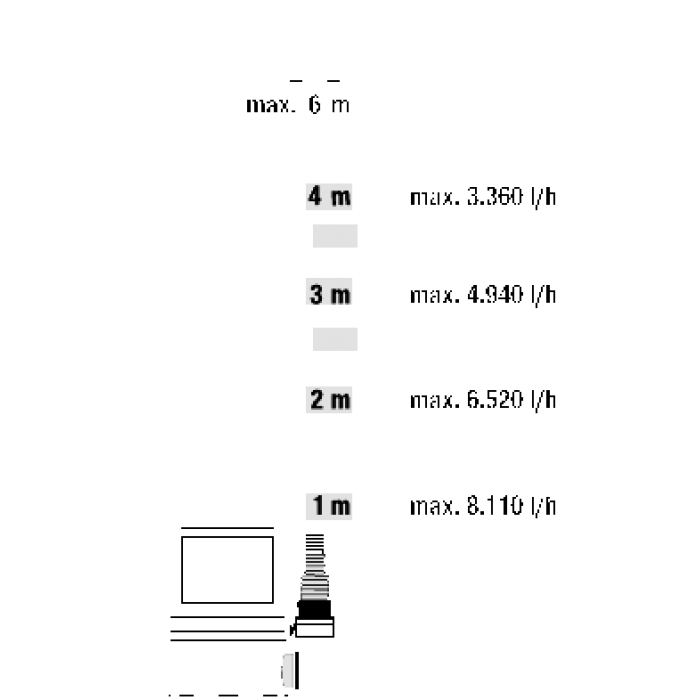 max. 6 m

4 m max. 3.360 l/h

3 m max. 4.940 l/h

2 m max. 6.520 l/h

1 m max. 8.110 l/h